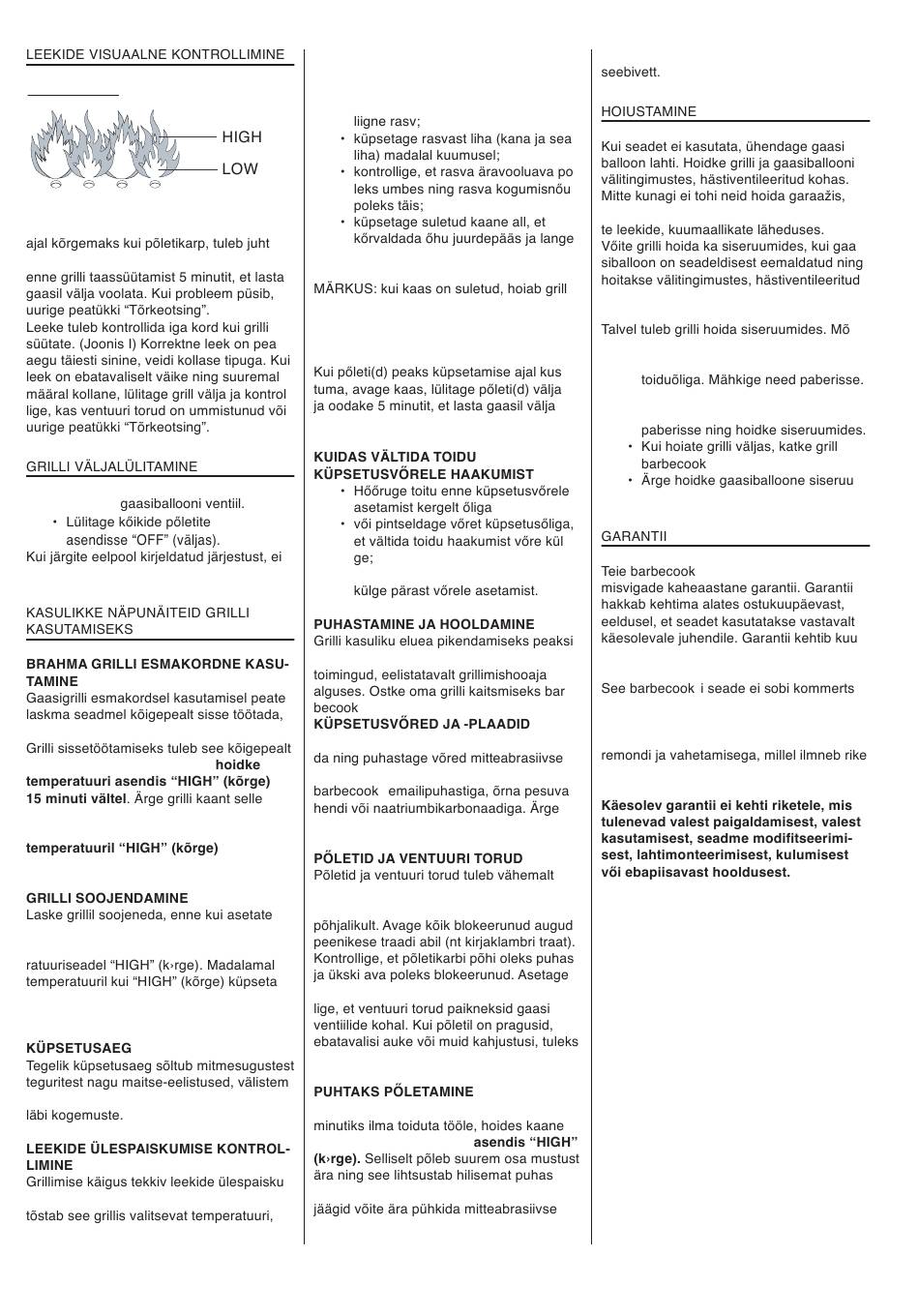 LEEKIDE VISUAALNE KONTROLLIMINE

HIGH
LOW

ajal kõrgemaks kui põletikarp, tuleb juht

enne grilli taassüütamist 5 minutit, et lasta gaasil välja voolata. Kui probleem püsib, uurige peatükki “Tõrkeotsing”.
Leeke tuleb kontrollida iga kord kui grilli süütate. (Joonis I) Korrektne leek on pea aegu täiesti sinine, veidi kollase tipuga. Kui leek on ebatavaliselt väike ning suuremal määral kollane, lülitage grill välja ja kontrol lige, kas ventuuri torud on ummistunud või uurige peatükki “Tõrkeotsing”.

GRILLI VÄLJALÜLITAMINE

gaasiballooni ventiil.
• Lülitage kõikide põletite asendisse “OFF” (väljas).
Kui järgite eelpool kirjeldatud järjestust, ei

KASULIKKE NÄPUNÄITEID GRILLI KASUTAMISEKS

BRAHMA GRILLI ESMAKORDNE KASUTAMINE
Gaasigrilli esmakordsel kasutamisel peate laskma seadmel kõigepealt sisse töötada,

Grilli sissetöötamiseks tuleb see kõigepealt
hoidke
temperatuuri asendis “HIGH” (kõrge) 15 minuti vältel. Ärge grilli kaant selle

temperatuuril “HIGH” (kõrge)

GRILLI SOOJENDAMINE
Laske grillil soojeneda, enne kui asetate

ratuuriseadel “HIGH” (k›rge). Madalamal temperatuuril kui “HIGH” (kõrge) küpseta

KÜPSETUSAEG
Tegelik küpsetusaeg sõltub mitmesugustest teguritest nagu maitse-eelistused, välistem

läbi kogemuste.

LEEKIDE ÜLESPAISKUMISE KONTROLLIMINE
Grillimise käigus tekkiv leekide ülespaisku

tõstab see grillis valitsevat temperatuuri,

liigne rasv;
• küpsetage rasvast liha (kana ja sea liha) madalal kuumusel;
• kontrollige, et rasva äravooluava po leks umbes ning rasva kogumisnõu poleks täis;
• küpsetage suletud kaane all, et kõrvaldada õhu juurdepääs ja lange

MÄRKUS: kui kaas on suletud, hoiab grill

Kui põleti(d) peaks küpsetamise ajal kus tuma, avage kaas, lülitage põleti(d) välja ja oodake 5 minutit, et lasta gaasil välja

KUIDAS VÄLTIDA TOIDU KÜPSETUSVÕRELE HAAKUMIST
• Hõõruge toitu enne küpsetusvõrele asetamist kergelt õliga
• või pintseldage võret küpsetusõliga, et vältida toidu haakumist võre kül ge;

külge pärast võrele asetamist.

PUHASTAMINE JA HOOLDAMINE
Grilli kasuliku eluea pikendamiseks peaksi

toimingud, eelistatavalt grillimishooaja alguses. Ostke oma grilli kaitsmiseks bar becook
KÜPSETUSVÕRED JA -PLAADID

da ning puhastage võred mitteabrasiivse

barbecook emailipuhastiga, õrna pesuva hendi või naatriumbikarbonaadiga. Ärge

PÕLETID JA VENTUURI TORUD
Põletid ja ventuuri torud tuleb vähemalt

põhjalikult. Avage kõik blokeerunud augud peenikese traadi abil (nt kirjaklambri traat). Kontrollige, et põletikarbi põhi oleks puhas ja ükski ava poleks blokeerunud. Asetage

lige, et ventuuri torud paikneksid gaasi ventiilide kohal. Kui põletil on pragusid, ebatavalisi auke või muid kahjustusi, tuleks

PUHTAKS PÕLETAMINE

minutiks ilma toiduta tööle, hoides kaane asendis “HIGH” (k›rge). Selliselt põleb suurem osa mustust ära ning see lihtsustab hilisemat puhas

jäägid võite ära pühkida mitteabrasiivse

seebivett.

HOIUSTAMINE

Kui seadet ei kasutata, ühendage gaasi balloon lahti. Hoidke grilli ja gaasiballooni välitingimustes, hästiventileeritud kohas. Mitte kunagi ei tohi neid hoida garaažis,

te leekide, kuumaallikate läheduses.
Võite grilli hoida ka siseruumides, kui gaa siballoon on seadeldisest eemaldatud ning hoitakse välitingimustes, hästiventileeritud

Talvel tuleb grilli hoida siseruumides. Mõ

toiduõliga. Mähkige need paberisse.

paberisse ning hoidke siseruumides.
• Kui hoiate grilli väljas, katke grill barbecook
• Ärge hoidke gaasiballoone siseruu

GARANTII

Teie barbecook
misvigade kaheaastane garantii. Garantii hakkab kehtima alates ostukuupäevast, eeldusel, et seadet kasutatakse vastavalt käesolevale juhendile. Garantii kehtib kuu

See barbecook i seade ei sobi kommerts

remondi ja vahetamisega, millel ilmneb rike

Käesolev garantii ei kehti riketele, mis tulenevad valest paigaldamisest, valest kasutamisest, seadme modifitseerimisest, lahtimonteerimisest, kulumisest või ebapiisavast hooldusest.